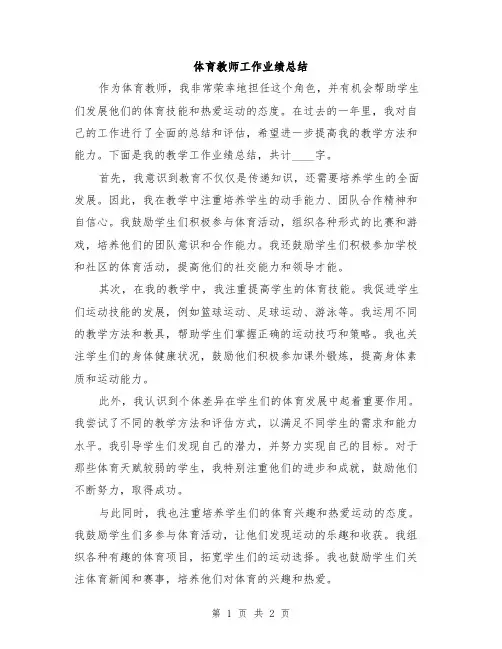 体育教师工作业绩总结

作为体育教师，我非常荣幸地担任这个角色，并有机会帮助学生们发展他们的体育技能和热爱运动的态度。在过去的一年里，我对自己的工作进行了全面的总结和评估，希望进一步提高我的教学方法和能力。下面是我的教学工作业绩总结，共计____字。

首先，我意识到教育不仅仅是传递知识，还需要培养学生的全面发展。因此，我在教学中注重培养学生的动手能力、团队合作精神和自信心。我鼓励学生们积极参与体育活动，组织各种形式的比赛和游戏，培养他们的团队意识和合作能力。我还鼓励学生们积极参加学校和社区的体育活动，提高他们的社交能力和领导才能。

其次，在我的教学中，我注重提高学生的体育技能。我促进学生们运动技能的发展，例如篮球运动、足球运动、游泳等。我运用不同的教学方法和教具，帮助学生们掌握正确的运动技巧和策略。我也关注学生们的身体健康状况，鼓励他们积极参加课外锻炼，提高身体素质和运动能力。

此外，我认识到个体差异在学生们的体育发展中起着重要作用。我尝试了不同的教学方法和评估方式，以满足不同学生的需求和能力水平。我引导学生们发现自己的潜力，并努力实现自己的目标。对于那些体育天赋较弱的学生，我特别注重他们的进步和成就，鼓励他们不断努力，取得成功。

与此同时，我也注重培养学生们的体育兴趣和热爱运动的态度。我鼓励学生们多参与体育活动，让他们发现运动的乐趣和收获。我组织各种有趣的体育项目，拓宽学生们的运动选择。我也鼓励学生们关注体育新闻和赛事，培养他们对体育的兴趣和热爱。

第 1 页 共 2 页